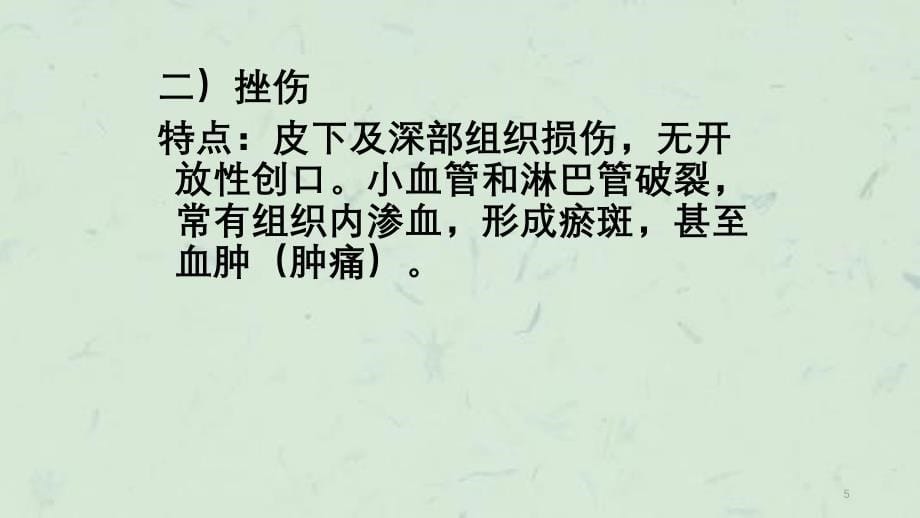 二）挫伤

特点：皮下及深部组织损伤，无开放性创口。小血管和淋巴管破裂，常有组织内渗血，形成瘀斑，甚至血肿（肿痛）。

5